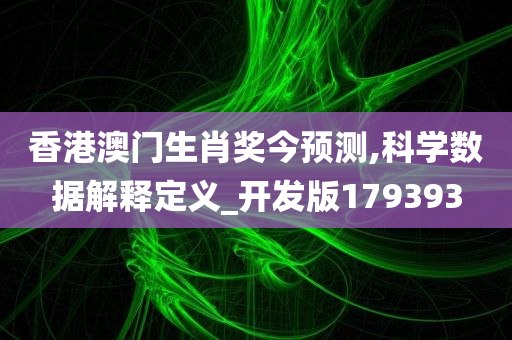 香港澳门生肖奖今预测,科学数据解释定义_开发版179393